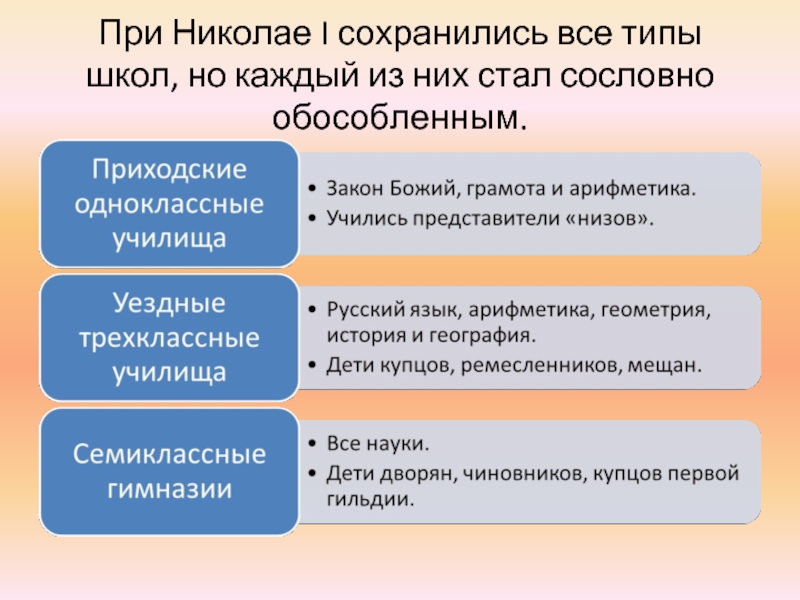 При Николае I сохранились все типы школ, но каждый из них стал сословно обособленным.

Приходские одноклассные училища

• Закон Божий, грамота и арифметика.
• Учились представители «низов».

Уездные трехклассные училища

• Русский язык, арифметика, геометрия, история и география.
• Дети купцов, ремесленников, мещан.

Семиклассные гимназии

• Все науки.
• Дети дворян, чиновников, купцов первой гильдии.